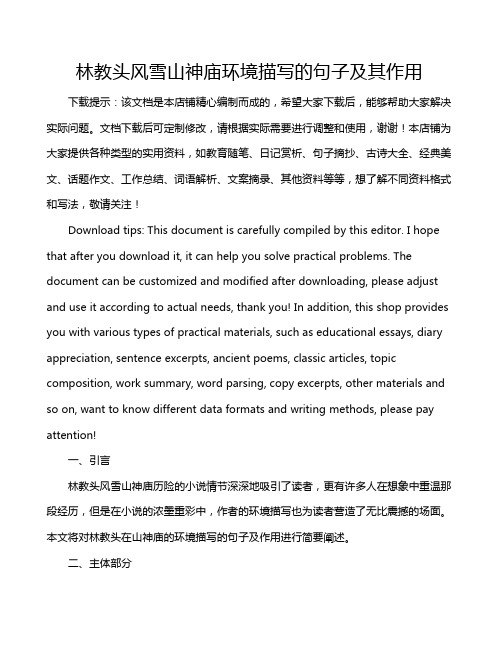 林教头风雪山神庙环境描写的句子及其作用

下载提示：该文档是本店铺精心编制而成的，希望大家下载后，能够帮助大家解决实际问题。文档下载后可定制修改，请根据实际需要进行调整和使用，谢谢！本店铺为大家提供各种类型的实用资料，如教育随笔、日记赏析、句子摘抄、古诗大全、经典美文、话题作文、工作总结、词语解析、文案摘录、其他资料等等，想了解不同资料格式和写法，敬请关注！

Download tips: This document is carefully compiled by this editor. I hope that after you download it, it can help you solve practical problems. The document can be customized and modified after downloading, please adjust and use it according to actual needs, thank you! In addition, this shop provides you with various types of practical materials, such as educational essays, diary appreciation, sentence excerpts, ancient poems, classic articles, topic composition, work summary, word parsing, copy excerpts, other materials and so on, want to know different data formats and writing methods, please pay attention!

一、引言

林教头风雪山神庙历险的小说情节深深地吸引了读者，更有许多人在想象中重温那段经历，但是在小说的浓墨重彩中，作者的环境描写也为读者营造了无比震撼的场面。本文将对林教头在山神庙的环境描写的句子及作用进行简要阐述。

二、主体部分